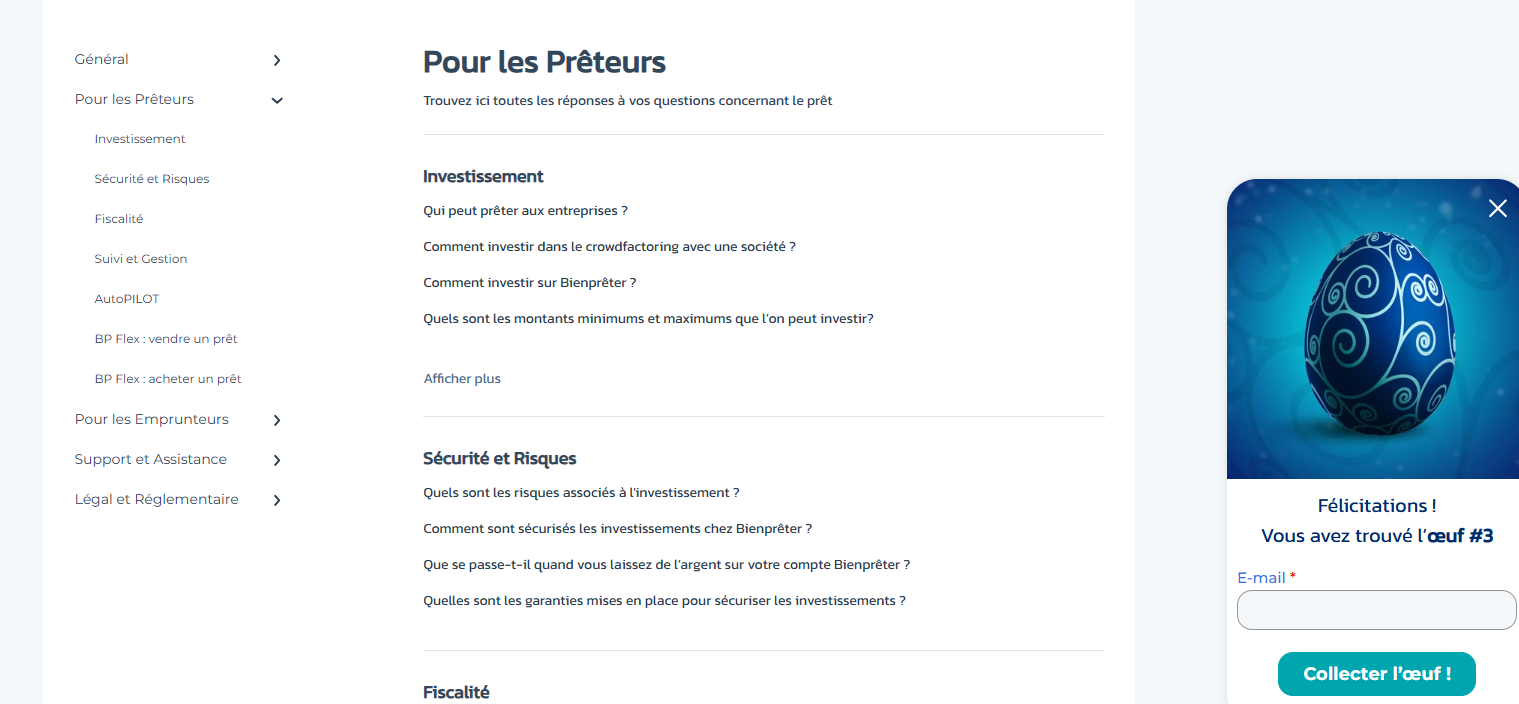 Général

Pour les Prêteurs

Investissement

Sécurité et Risques

Fiscalité

Suivi et Gestion

AutoPILOT

BP Flex : vendre un prêt

BP Flex : acheter un prêt

Pour les Emprunteurs

Support et Assistance

Légal et Réglementaire

Pour les Prêteurs

Trouvez ici toutes les réponses à vos questions concernant le prêt

Investissement

Qui peut prêter aux entreprises ?

Comment investir dans le crowdfactoring avec une société ?

Comment investir sur Bienprêter ?

Quels sont les montants minimums et maximums que l'on peut investir?

Afficher plus

Sécurité et Risques

Quels sont les risques associés à l'investissement ?

Comment sont sécurisés les investissements chez Bienprêter ?

Que se passe-t-il quand vous laissez de l'argent sur votre compte Bienprêter ?

Quelles sont les garanties mises en place pour sécuriser les investissements ?

Fiscalité

Félicitations !
Vous avez trouvé l'œuf #3

E-mail *

Collecter l'œuf !